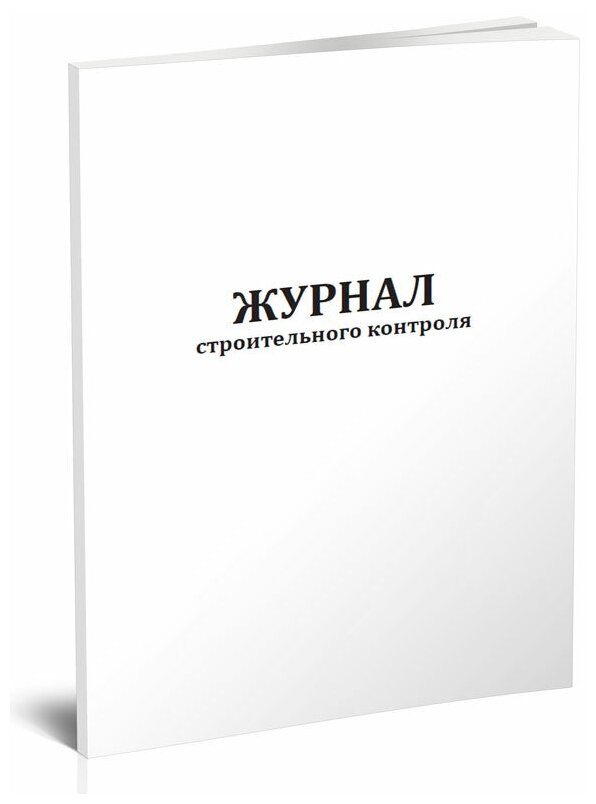 ЖУРНАЛ
строительного контроля